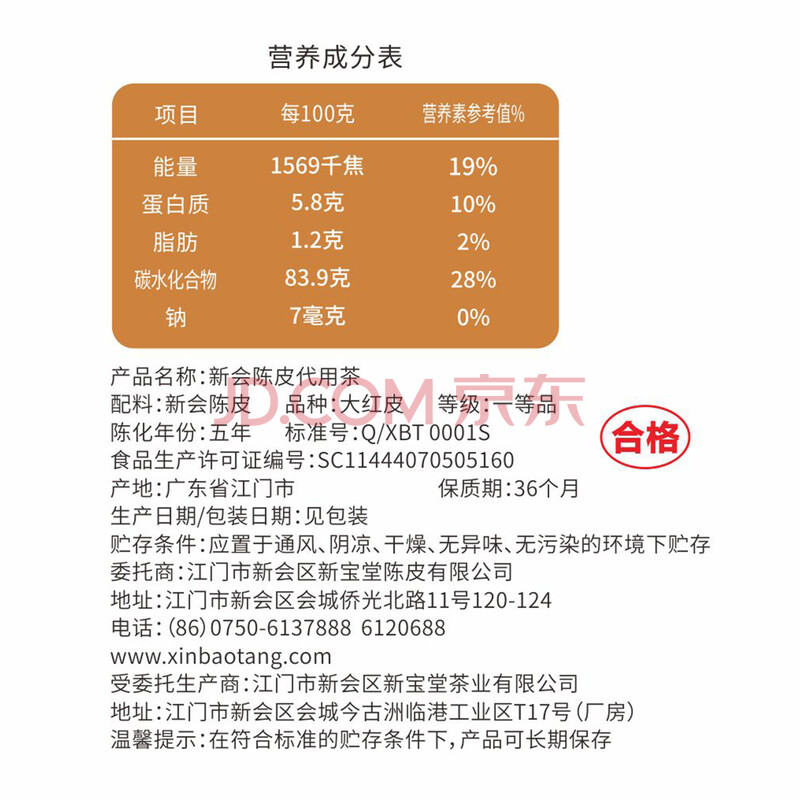 营养成分表

| 项目 | 每100克 | 营养素参考值% |
|---|---|---|
| 能量 | 1569千焦 | 19% |
| 蛋白质 | 5.8克 | 10% |
| 脂肪 | 1.2克 | 2% |
| 碳水化合物 | 83.9克 | 28% |
| 钠 | 7毫克 | 0% |

产品名称:新会陈皮代用茶
配料:新会陈皮 品种:大红皮 等级:一等品
陈化年份:五年 标准号:Q/XBT 0001S
合格
食品生产许可证编号:SC11444070505160
产地:广东省江门市 保质期:36个月
生产日期/包装日期:见包装
贮存条件:应置于通风、阴凉、干燥、无异味、无污染的环境下贮存
委托商:江门市新会区新宝堂陈皮有限公司
地址:江门市新会区会城侨光北路11号120-124
电话:(86)0750-6137888 6120688
www.xinbaotang.com
受委托生产商:江门市新会区新宝堂茶业有限公司
地址:江门市新会区会城今古洲临港工业区T17号(厂房)
温馨提示:在符合标准的贮存条件下,产品可长期保存

JD.COM 京东